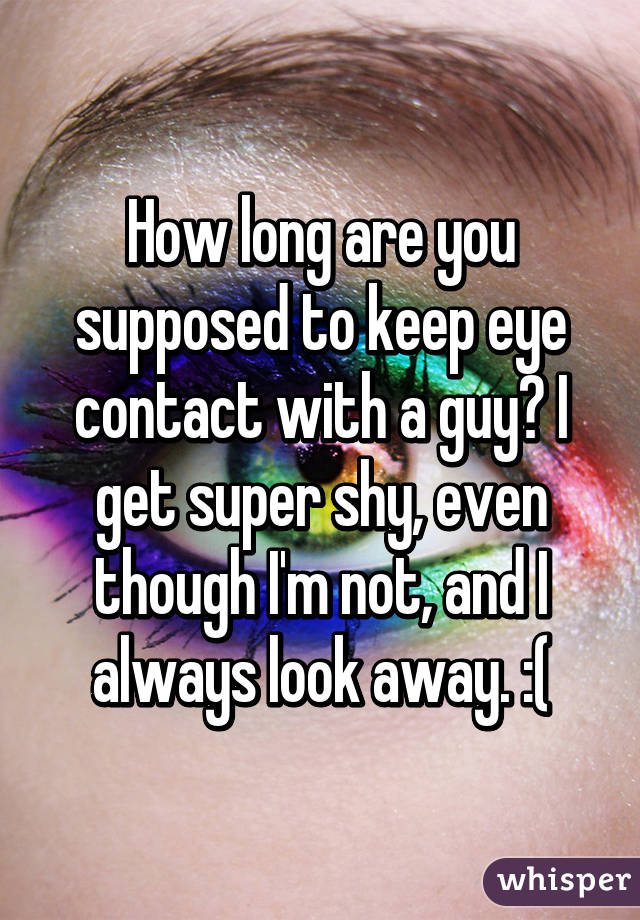 How long are you supposed to keep eye contact with a guy? I get super shy, even though I'm not, and I always look away. :(

whisper